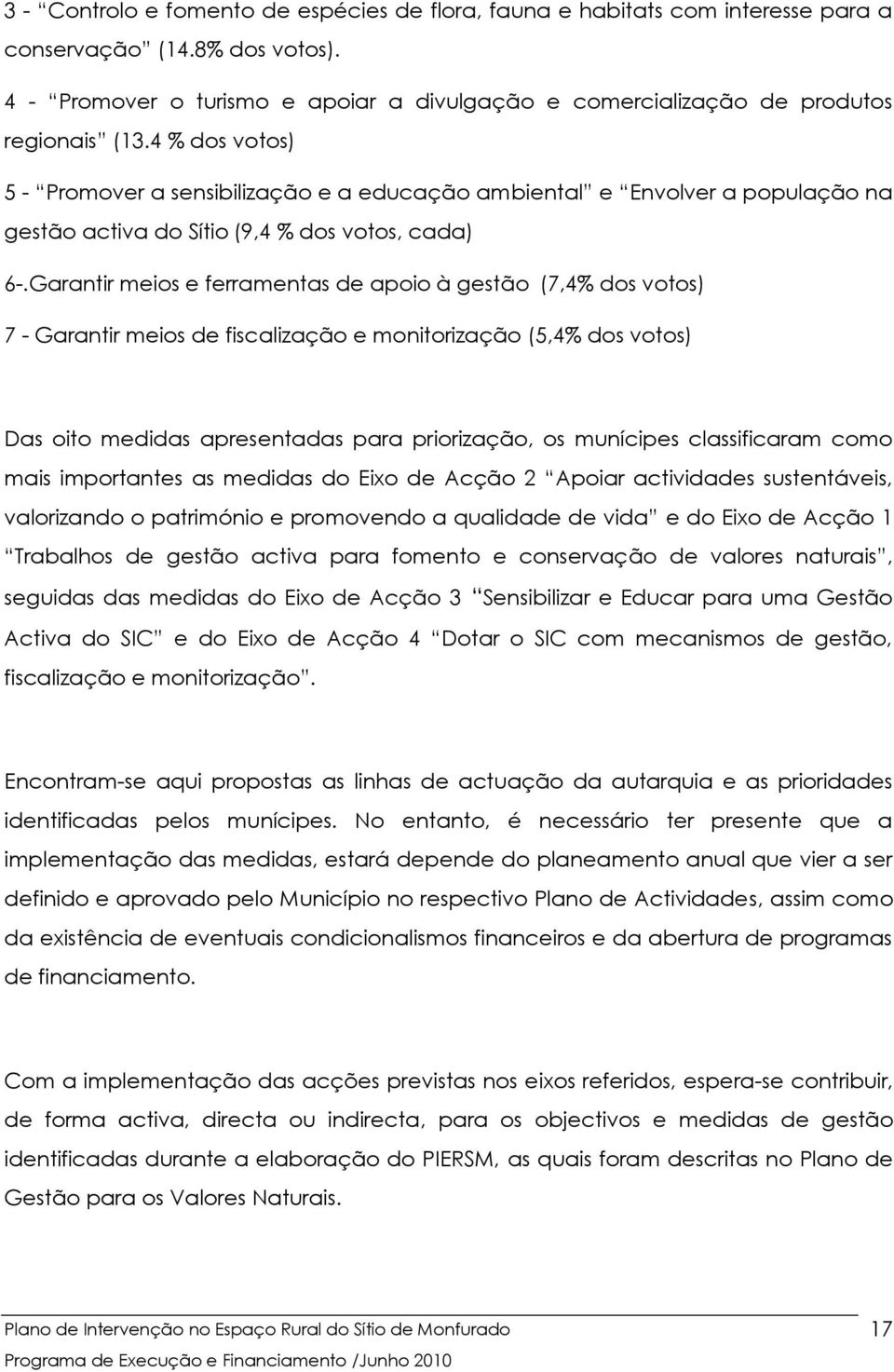 3 - “Controlo e fomento de espécies de flora, fauna e habitats com interesse para a conservação” (14.8% dos votos).

4 - “Promover o turismo e apoiar a divulgação e comercialização de produtos regionais” (13.4 % dos votos)

5 - “Promover a sensibilização e a educação ambiental” e “Envolver a população na gestão activa do Sítio (9,4 % dos votos, cada)

6-.Garantir meios e ferramentas de apoio à gestão (7,4% dos votos)

7 - Garantir meios de fiscalização e monitorização (5,4% dos votos)

Das oito medidas apresentadas para priorização, os munícipes classificaram como mais importantes as medidas do Eixo de Acção 2 “Apoiar actividades sustentáveis, valorizando o património e promovendo a qualidade de vida” e do Eixo de Acção 1 “Trabalhos de gestão activa para fomento e conservação de valores naturais”, seguidas das medidas do Eixo de Acção 3 “Sensibilizar e Educar para uma Gestão Activa do SIC” e do Eixo de Acção 4 “Dotar o SIC com mecanismos de gestão, fiscalização e monitorização”.

Encontram-se aqui propostas as linhas de actuação da autarquia e as prioridades identificadas pelos munícipes. No entanto, é necessário ter presente que a implementação das medidas, estará depende do planeamento anual que vier a ser definido e aprovado pelo Município no respectivo Plano de Actividades, assim como da existência de eventuais condicionalismos financeiros e da abertura de programas de financiamento.

Com a implementação das acções previstas nos eixos referidos, espera-se contribuir, de forma activa, directa ou indirecta, para os objectivos e medidas de gestão identificadas durante a elaboração do PIERSM, as quais foram descritas no Plano de Gestão para os Valores Naturais.

Plano de Intervenção no Espaço Rural do Sítio de Monfurado 17
Programa de Execução e Financiamento /Junho 2010